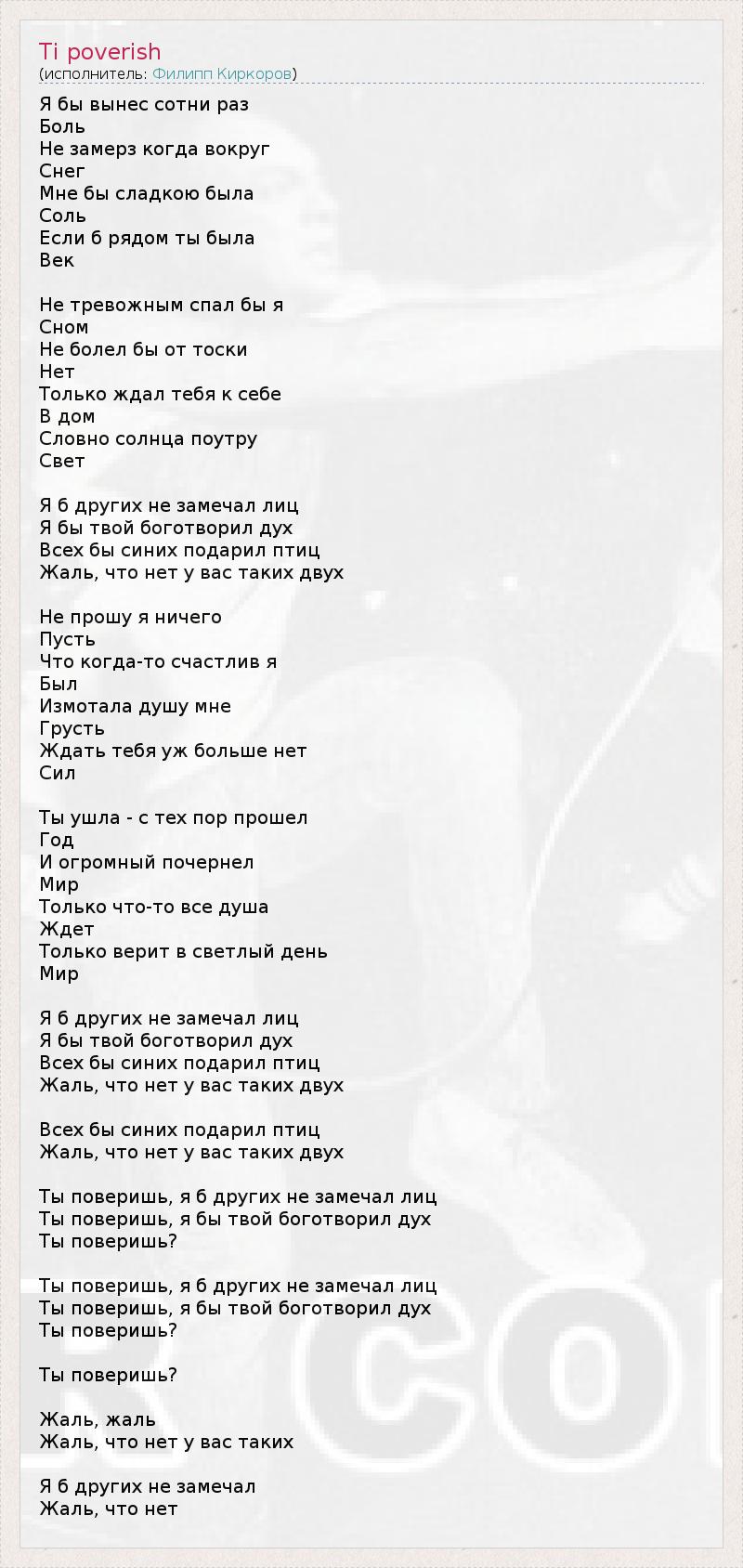 Ti poverish
(исполнитель: Филипп Киркоров)

Я бы вынес сотни раз
Боль
Не замерз когда вокруг
Снег
Мне бы сладкою была
Соль
Если б рядом ты была
Век

Не тревожным спал бы я
Сном
Не болел бы от тоски
Нет
Только ждал тебя к себе
В дом
Словно солнца поутру
Свет

Я б других не замечал лиц
Я бы твой боготворил дух
Всех бы синих подарил птиц
Жаль, что нет у вас таких двух

Не прошу я ничего
Пусть
Что когда-то счастлив я
Был
Измотала душу мне
Грусть
Ждать тебя уж больше нет
Сил

Ты ушла - с тех пор прошел
Год
И огромный почернел
Мир
Только что-то все душа
Ждет
Только верит в светлый день
Мир

Я б других не замечал лиц
Я бы твой боготворил дух
Всех бы синих подарил птиц
Жаль, что нет у вас таких двух

Всех бы синих подарил птиц
Жаль, что нет у вас таких двух

Ты поверишь, я б других не замечал лиц
Ты поверишь, я бы твой боготворил дух
Ты поверишь?

Ты поверишь, я б других не замечал лиц
Ты поверишь, я бы твой боготворил дух
Ты поверишь?

Ты поверишь?

Жаль, жаль
Жаль, что нет у вас таких

Я б других не замечал
Жаль, что нет